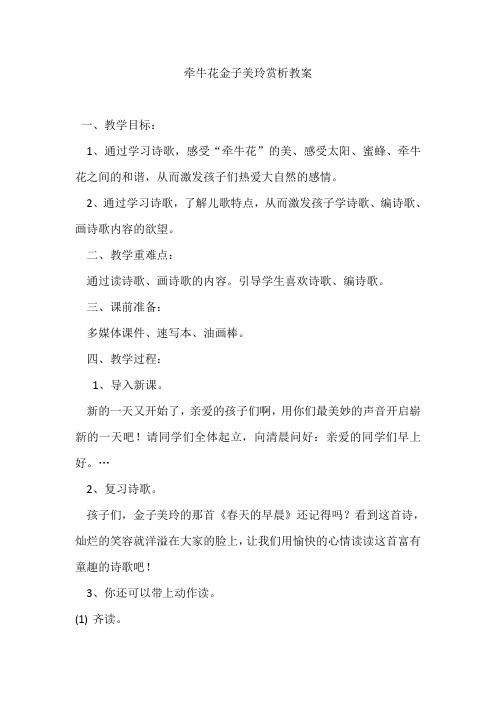 牵牛花金子美玲赏析教案

一、教学目标：

1、通过学习诗歌，感受“牵牛花”的美、感受太阳、蜜蜂、牵牛花之间的和谐，从而激发孩子们热爱大自然的感情。

2、通过学习诗歌，了解儿歌特点，从而激发孩子学诗歌、编诗歌、画诗歌内容的欲望。

二、教学重难点：

通过读诗歌、画诗歌的内容。引导学生喜欢诗歌、编诗歌。

三、课前准备：

多媒体课件、速写本、油画棒。

四、教学过程：

1、导入新课。

新的一天又开始了，亲爱的孩子们啊，用你们最美妙的声音开启崭新的一天吧！请同学们全体起立，向清晨问好：亲爱的同学们早上好。…

2、复习诗歌。

孩子们，金子美玲的那首《春天的早晨》还记得吗？看到这首诗，灿烂的笑容就洋溢在大家的脸上，让我们用愉快的心情读读这首富有童趣的诗歌吧！

3、你还可以带上动作读。

(1) 齐读。